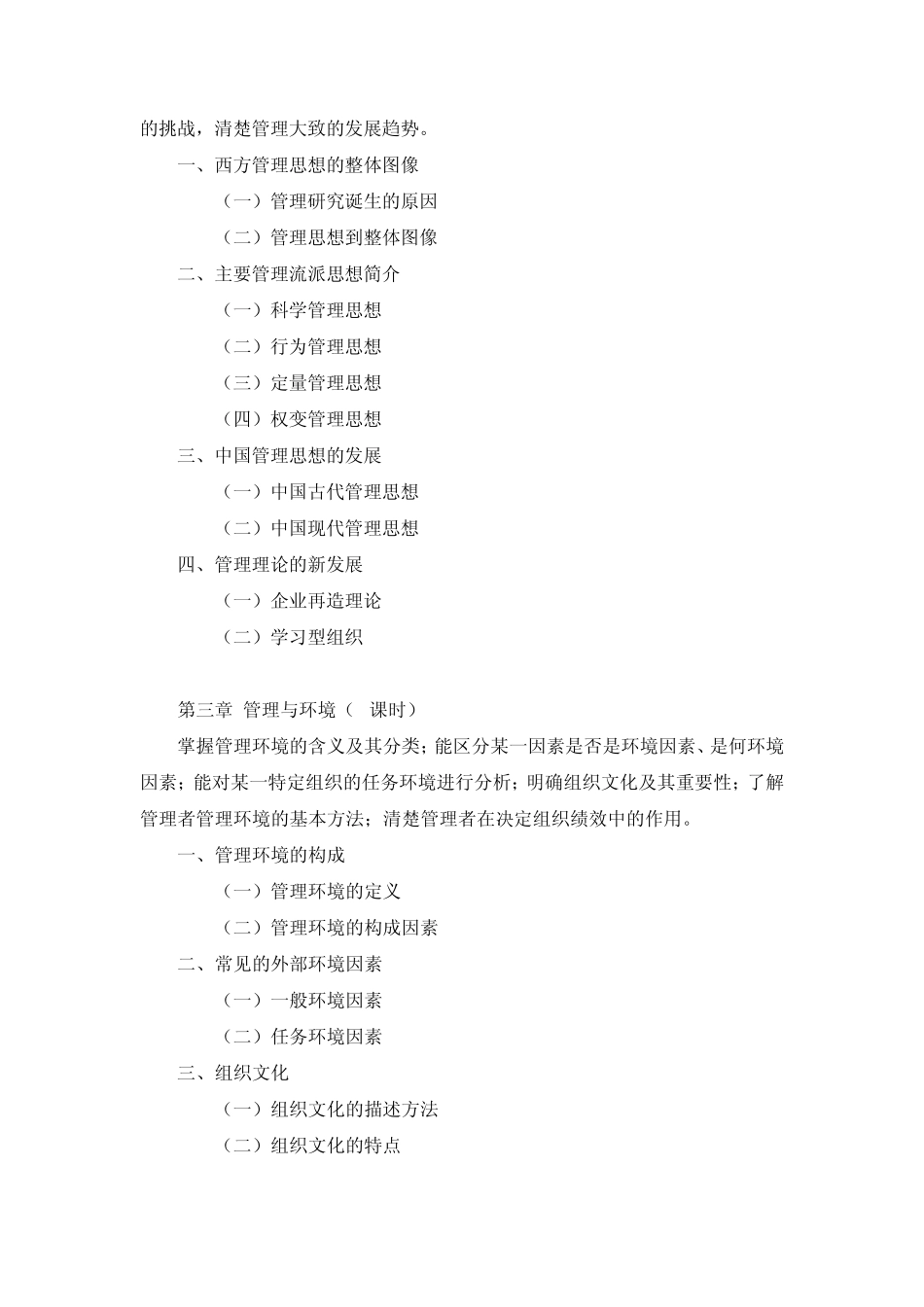 的挑战，清楚管理大致的发展趋势。

一、西方管理思想的整体图像

（一）管理研究诞生的原因

（二）管理思想到整体图像

二、主要管理流派思想简介

（一）科学管理思想

（二）行为管理思想

（三）定量管理思想

（四）权变管理思想

三、中国管理思想的发展

（一）中国古代管理思想

（二）中国现代管理思想

四、管理理论的新发展

（一）企业再造理论

（二）学习型组织

第三章 管理与环境（ 课时）

掌握管理环境的含义及其分类；能区分某一因素是否是环境因素、是何环境因素；能对某一特定组织的任务环境进行分析；明确组织文化及其重要性；了解管理者管理环境的基本方法；清楚管理者在决定组织绩效中的作用。

一、管理环境的构成

（一）管理环境的定义

（二）管理环境的构成因素

二、常见的外部环境因素

（一）一般环境因素

（二）任务环境因素

三、组织文化

（一）组织文化的描述方法

（二）组织文化的特点